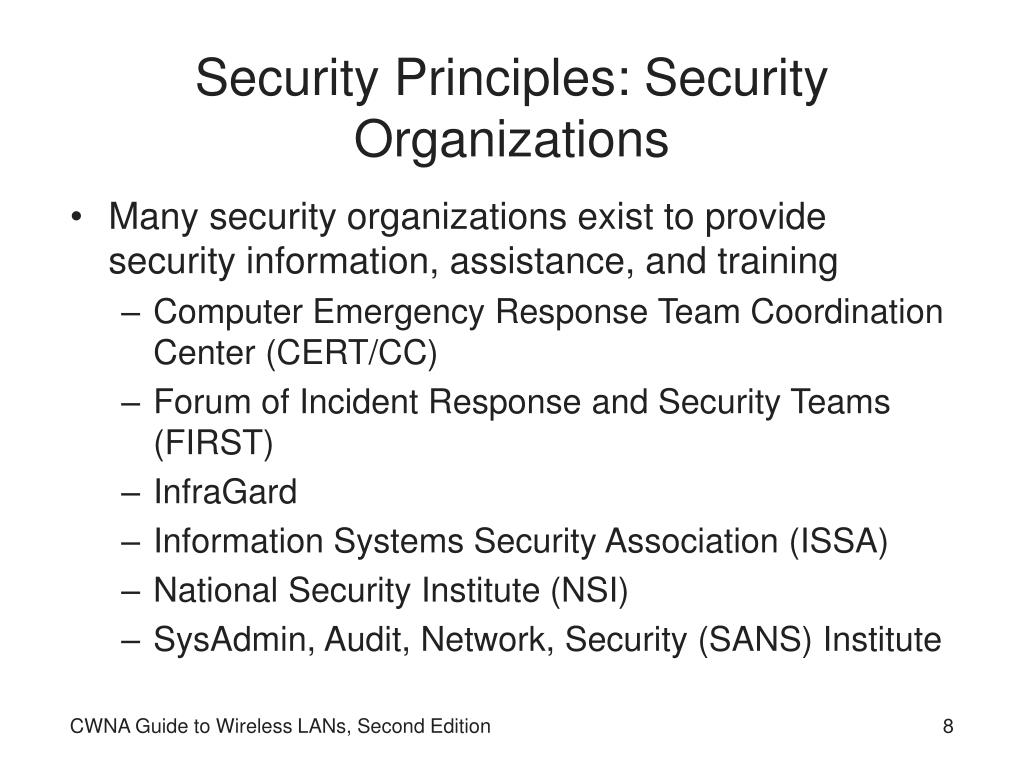 Security Principles: Security Organizations

• Many security organizations exist to provide security information, assistance, and training
– Computer Emergency Response Team Coordination Center (CERT/CC)
– Forum of Incident Response and Security Teams (FIRST)
– InfraGard
– Information Systems Security Association (ISSA)
– National Security Institute (NSI)
– SysAdmin, Audit, Network, Security (SANS) Institute

CWNA Guide to Wireless LANs, Second Edition

8